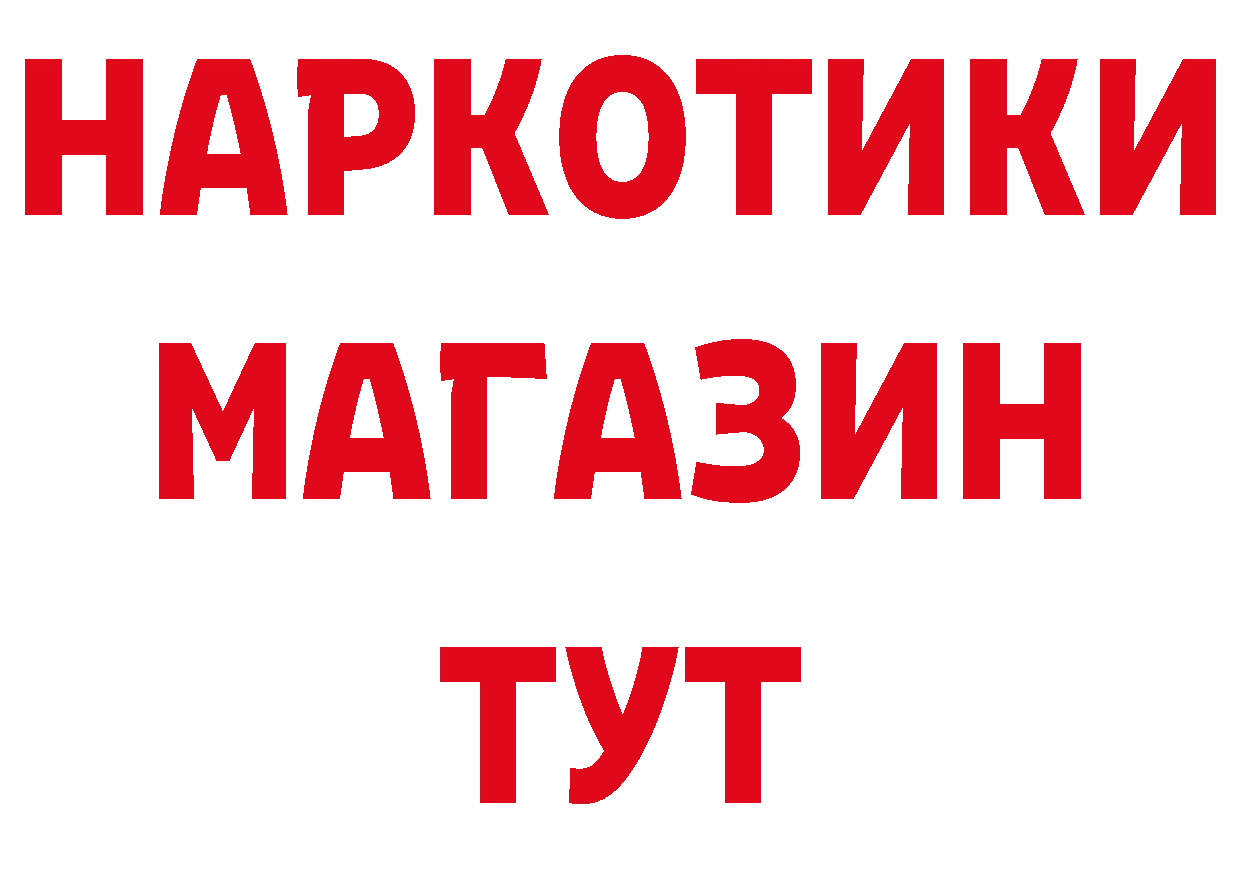 НАРКОТИКИ
МАГАЗИН
ТУТ